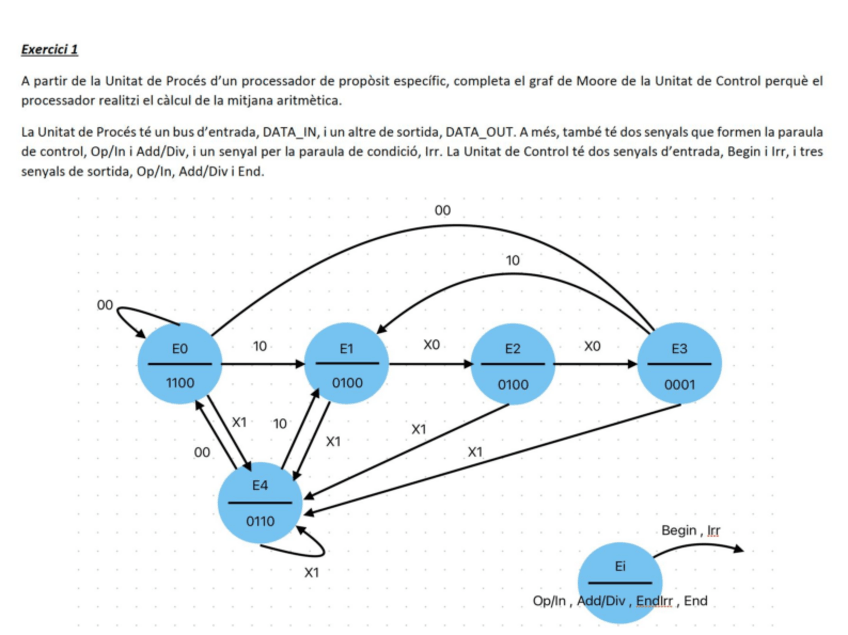 Exercici 1

A partir de la Unitat de Procés d'un processador de propòsit específic, completa el graf de Moore de la Unitat de Control perquè el processador realitzi el càlcul de la mitjana aritmètica.

La Unitat de Procés té un bus d'entrada, DATA_IN, i un altre de sortida, DATA_OUT. A més, també té dos senyals que formen la paraula de control, Op/In i Add/Div, i un senyal per la paraula de condició, Irr. La Unitat de Control té dos senyals d'entrada, Begin i Irr, i tres senyals de sortida, Op/In, Add/Div i End.

00

10

00

E0

1100

10

E1

0100

X0

E2

0100

X0

E3

0001

X1

10

00

X1

X1

X1

E4

0110

X1

Begin , Irr

Ei

Op/In , Add/Div , EndIrr , End